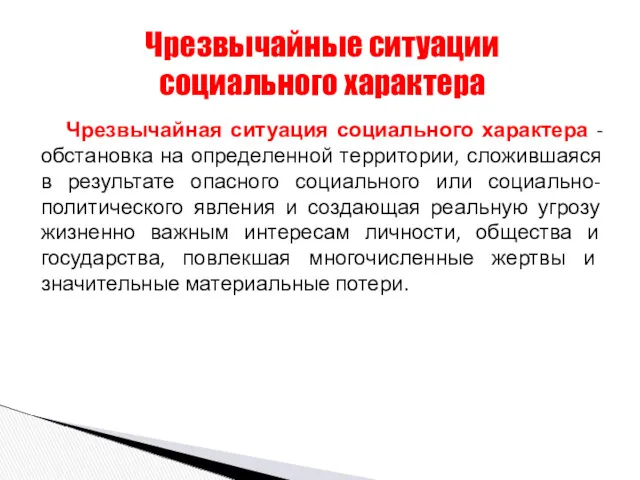 Чрезвычайные ситуации социального характера

Чрезвычайная ситуация социального характера - обстановка на определенной территории, сложившаяся в результате опасного социального или социально-политического явления и создающая реальную угрозу жизненно важным интересам личности, общества и государства, повлекшая многочисленные жертвы и значительные материальные потери.